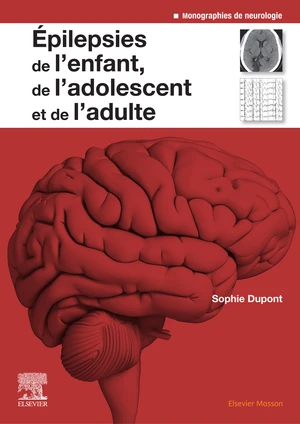 Monographies de neurologie

Épilepsies de l'enfant, de l'adolescent et de l'adulte

Sophie Dupont

ELSEVIER

Elsevier Masson